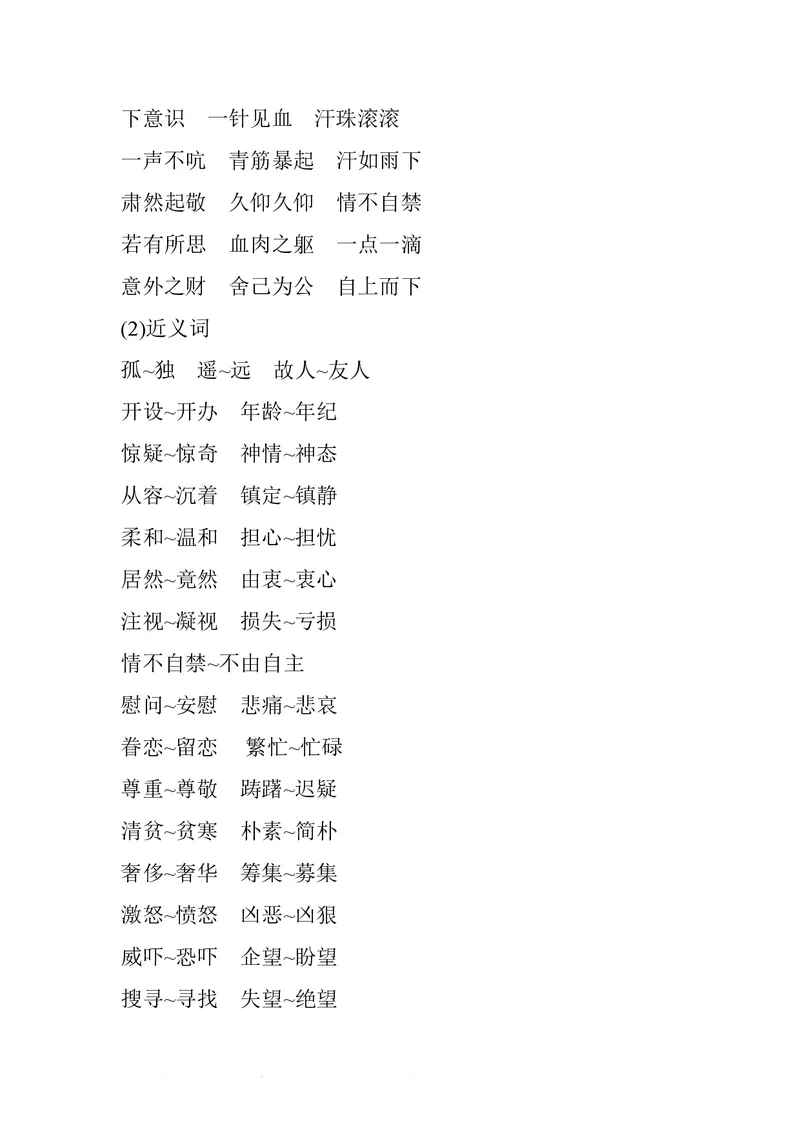 下意识　一针见血　汗珠滚滚

一声不吭　青筋暴起　汗如雨下

肃然起敬　久仰久仰　情不自禁

若有所思　血肉之躯　一点一滴

意外之财　舍己为公　自上而下

(2)近义词

孤~独　遥~远　故人~友人

开设~开办　年龄~年纪

惊疑~惊奇　神情~神态

从容~沉着　镇定~镇静

柔和~温和　担心~担忧

居然~竟然　由衷~衷心

注视~凝视　损失~亏损

情不自禁~不由自主

慰问~安慰　悲痛~悲哀

眷恋~留恋　繁忙~忙碌

尊重~尊敬　踌躇~迟疑

清贫~贫寒　朴素~简朴

奢侈~奢华　筹集~募集

激怒~愤怒　凶恶~凶狠

威吓~恐吓　企望~盼望

搜寻~寻找　失望~绝望